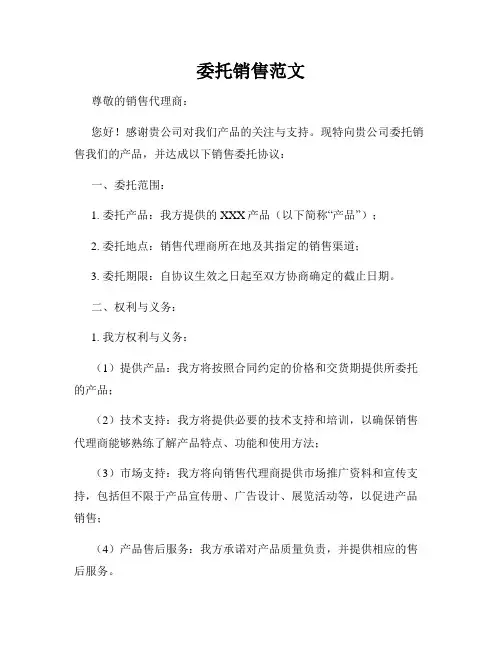 委托销售范文

尊敬的销售代理商：

您好！感谢贵公司对我们产品的关注与支持。现特向贵公司委托销售我们的产品，并达成以下销售委托协议：

一、委托范围：

1. 委托产品：我方提供的 XXX 产品（以下简称“产品”）；

2. 委托地点：销售代理商所在地及其指定的销售渠道；

3. 委托期限：自协议生效之日起至双方协商确定的截止日期。

二、权利与义务：

1. 我方权利与义务：

（1）提供产品：我方将按照合同约定的价格和交货期提供所委托的产品；

（2）技术支持：我方将提供必要的技术支持和培训，以确保销售代理商能够熟练了解产品特点、功能和使用方法；

（3）市场支持：我方将向销售代理商提供市场推广资料和宣传支持，包括但不限于产品宣传册、广告设计、展览活动等，以促进产品销售；

（4）产品售后服务：我方承诺对产品质量负责，并提供相应的售后服务。